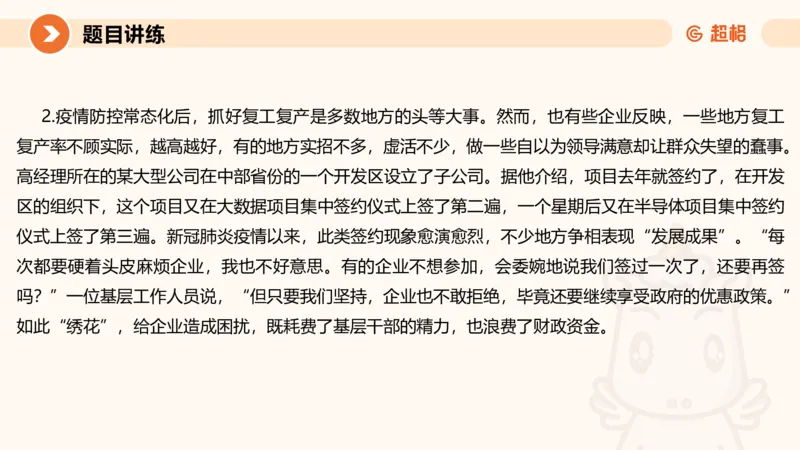 题目讲练

超格

2.疫情防控常态化后，抓好复工复产是多数地方的头等大事。然而，也有些企业反映，一些地方复工复产率不顾实际，越高越好，有的地方实招不多，虚活不少，做一些自以为领导满意却让群众失望的蠢事。高经理所在的某大型公司在中部省份的一个开发区设立了子公司。据他介绍，项目去年就签约了，在开发区的组织下，这个项目又在大数据项目集中签约仪式上签了第二遍，一个星期后又在半导体项目集中签约仪式上签了第三遍。新冠肺炎疫情以来，此类签约现象愈演愈烈，不少地方争相表现“发展成果”。“每次都要硬着头皮麻烦企业，我也不好意思。有的企业不想参加，会委婉地说我们签过一次了，还要再签吗？”一位基层工作人员说，“但只要我们坚持，企业也不敢拒绝，毕竟还要继续享受政府的优惠政策。”如此“绣花”，给企业造成困扰，既耗费了基层干部的精力，也浪费了财政资金。